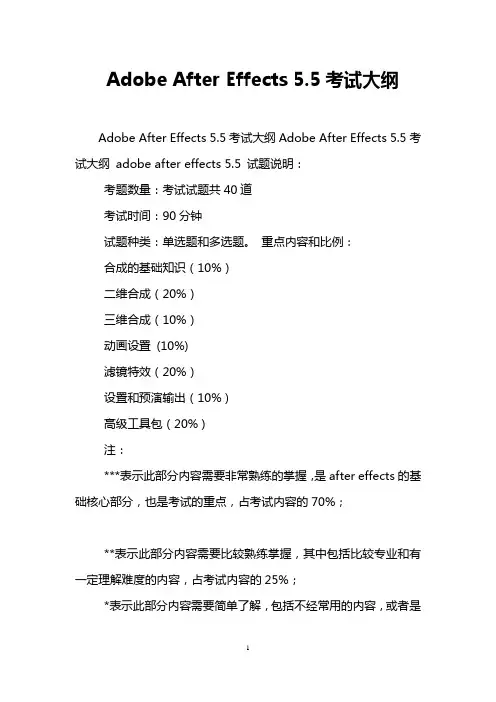 Adobe After Effects 5.5 考试大纲

Adobe After Effects 5.5 考试大纲 Adobe After Effects 5.5 考试大纲 adobe after effects 5.5 试题说明：

考题数量：考试试题共 40 道

考试时间：90 分钟

试题种类：单选题和多选题。 重点内容和比例：

合成的基础知识（10%）

二维合成（20%）

三维合成（10%）

动画设置 (10%)

滤镜特效（20%）

设置和预演输出（10%）

高级工具包（20%）

注：

***表示此部分内容需要非常熟练的掌握，是 after effects 的基础核心部分，也是考试的重点，占考试内容的 70%；

**表示此部分内容需要比较熟练掌握，其中包括比较专业和有一定理解难度的内容，占考试内容的 25%；

*表示此部分内容需要简单了解，包括不经常用的内容，或者是

1